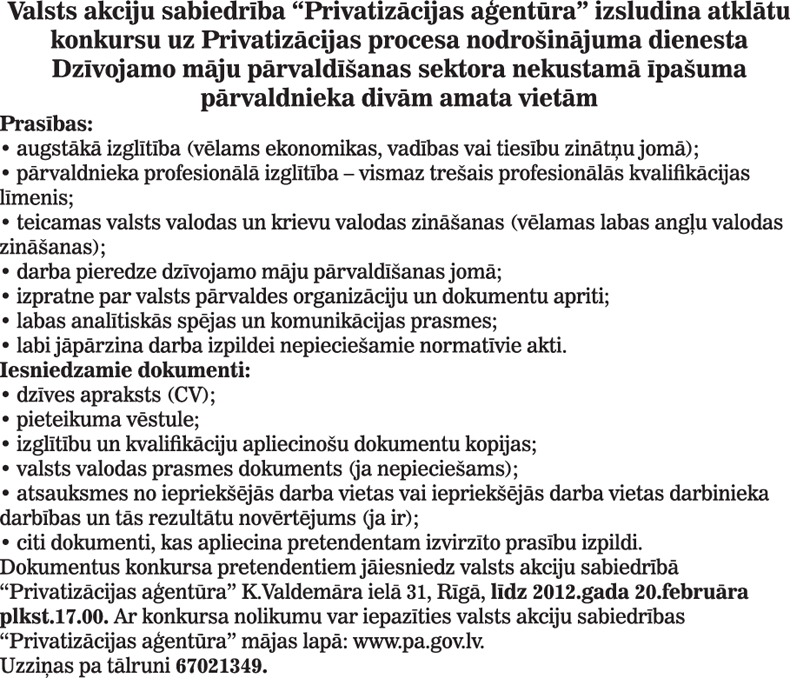 Valsts akciju sabiedrība “Privatizācijas aģentūra” izsludina atklātu konkursu uz Privatizācijas procesa nodrošinājuma dienesta Dzīvojamo māju pārvaldīšanas sektora nekustamā īpašuma pārvaldnieka divām amata vietām

Prasības:
• augstākā izglītība (vēlams ekonomikas, vadības vai tiesību zinātņu jomā);
• pārvaldnieka profesionālā izglītība – vismaz trešais profesionālās kvalifikācijas līmenis;
• teicamas valsts valodas un krievu valodas zināšanas (vēlamas labas angļu valodas zināšanas);
• darba pieredze dzīvojamo māju pārvaldīšanas jomā;
• izpratne par valsts pārvaldes organizāciju un dokumentu apriti;
• labas analītiskās spējas un komunikācijas prasmes;
• labi jāpārzina darba izpildei nepieciešamie normatīvie akti.
Iesniedzamie dokumenti:
• dzīves apraksts (CV);
• pieteikuma vēstule;
• izglītību un kvalifikāciju apliecinošu dokumentu kopijas;
• valsts valodas prasmes dokuments (ja nepieciešams);
• atsauksmes no iepriekšējās darba vietas vai iepriekšējās darba vietas darbinieka darbības un tās rezultātu novērtējums (ja ir);
• citi dokumenti, kas apliecina pretendentam izvirzīto prasību izpildi.
Dokumentus konkursa pretendentiem jāiesniedz valsts akciju sabiedrībā “Privatizācijas aģentūra” K.Valdemāra ielā 31, Rīgā, līdz 2012.gada 20.februāra plkst.17.00. Ar konkursa nolikumu var iepazīties valsts akciju sabiedrības “Privatizācijas aģentūra” mājas lapā: www.pa.gov.lv.
Uzziņas pa tālruni 67021349.